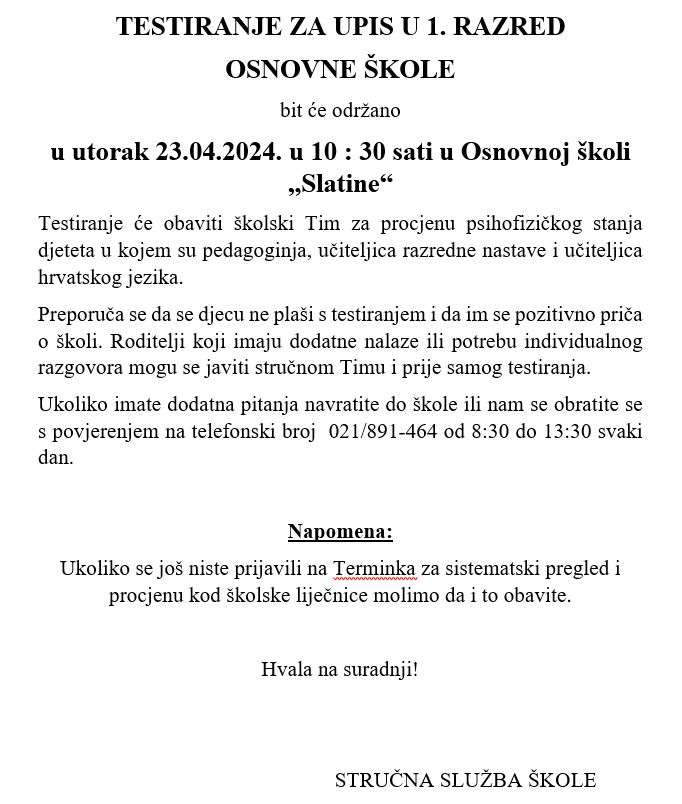 TESTIRANJE ZA UPIS U 1. RAZRED
OSNOVNE ŠKOLE

bit će održano

u utorak 23.04.2024. u 10 : 30 sati u Osnovnoj školi „Slatine“

Testiranje će obaviti školski Tim za procjenu psihofizičkog stanja djeteta u kojem su pedagoginja, učiteljica razredne nastave i učiteljica hrvatskog jezika.

Preporuča se da se djecu ne plaši s testiranjem i da im se pozitivno priča o školi. Roditelji koji imaju dodatne nalaze ili potrebu individualnog razgovora mogu se javiti stručnom Timu i prije samog testiranja.

Ukoliko imate dodatna pitanja navratite do škole ili nam se obratite se s povjerenjem na telefonski broj 021/891-464 od 8:30 do 13:30 svaki dan.

Napomena:

Ukoliko se još niste prijavili na Terminka za sistematski pregled i procjenu kod školske liječnice molimo da i to obavite.

Hvala na suradnji!

STRUČNA SLUŽBA ŠKOLE